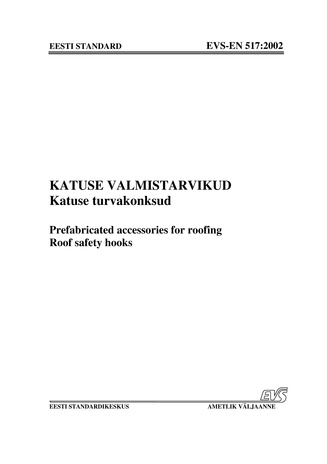 EESTI STANDARD EVS-EN 517:2002

KATUSE VALMISTARVIKUD
Katuse turvakonksud

Prefabricated accessories for roofing
Roof safety hooks

EVS

EESTI STANDARDIKESKUS AMETLIK VÄLJAANNE